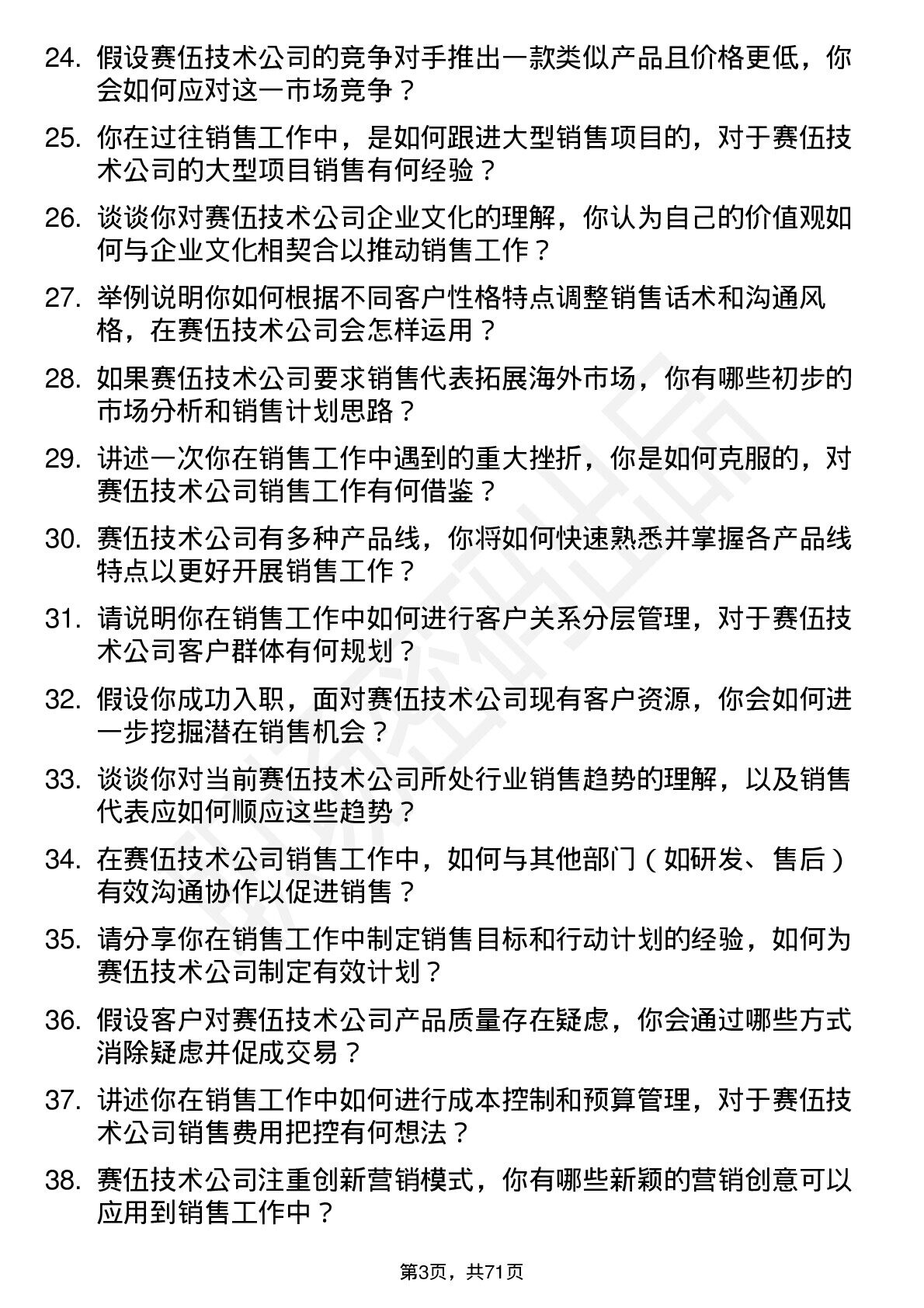 24. 假设赛伍技术公司的竞争对手推出一款类似产品且价格更低，你会如何应对这一市场竞争？

25. 你在过往销售工作中，是如何跟进大型销售项目的，对于赛伍技术公司的大型项目销售有何经验？

26. 谈谈你对赛伍技术公司企业文化的理解，你认为自己的价值观如何与企业文化相契合以推动销售工作？

27. 举例说明你如何根据不同客户性格特点调整销售话术和沟通风格，在赛伍技术公司会怎样运用？

28. 如果赛伍技术公司要求销售代表拓展海外市场，你有哪些初步的市场分析和销售计划思路？

29. 讲述一次你在销售工作中遇到的重大挫折，你是如何克服的，对赛伍技术公司销售工作有何借鉴？

30. 赛伍技术公司有多种产品线，你将如何快速熟悉并掌握各产品线特点以更好开展销售工作？

31. 请说明你在销售工作中如何进行客户关系分层管理，对于赛伍技术公司客户群体有何规划？

32. 假设你成功入职，面对赛伍技术公司现有客户资源，你会如何进一步挖掘潜在销售机会？

33. 谈谈你对当前赛伍技术公司所处行业销售趋势的理解，以及销售代表应如何顺应这些趋势？

34. 在赛伍技术公司销售工作中，如何与其他部门（如研发、售后）有效沟通协作以促进销售？

35. 请分享你在销售工作中制定销售目标和行动计划的经验，如何为赛伍技术公司制定有效计划？

36. 假设客户对赛伍技术公司产品质量存在疑虑，你会通过哪些方式消除疑虑并促成交易？

37. 讲述你在销售工作中如何进行成本控制和预算管理，对于赛伍技术公司销售费用把控有何想法？

38. 赛伍技术公司注重创新营销模式，你有哪些新颖的营销创意可以应用到销售工作中？

第3页，共71页